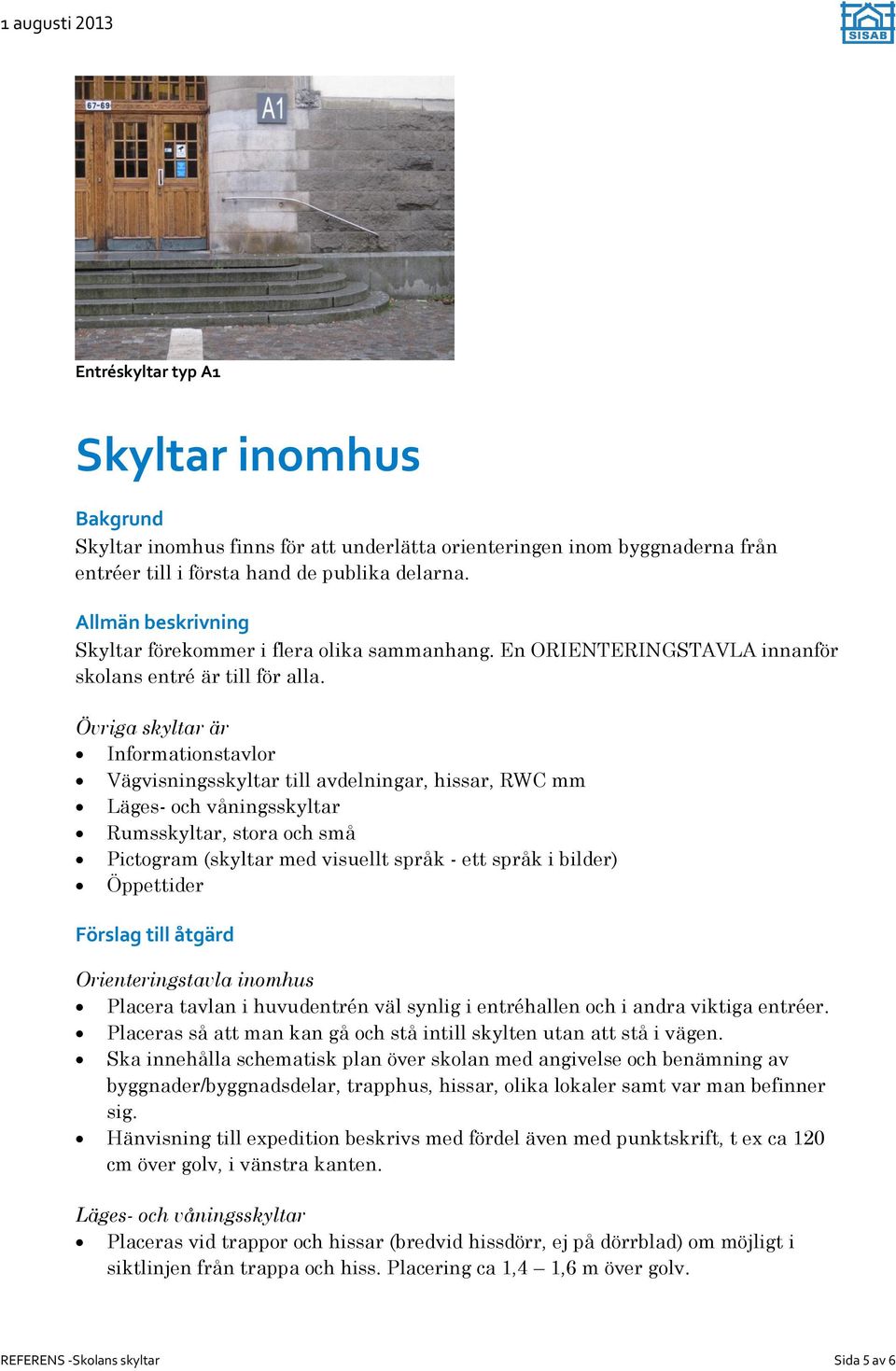 1 augusti 2013

SISAB

67-69

A1

Entréskyltar typ A1

Skyltar inomhus

Bakgrund
Skyltar inomhus finns för att underlätta orienteringen inom byggnaderna från entréer till i första hand de publika delarna.

Allmän beskrivning
Skyltar förekommer i flera olika sammanhang. En ORIENTERINGSTAVLA innanför skolans entré är till för alla.

Övriga skyltar är
- Informationstavlor
- Vägvisningsskyltar till avdelningar, hissar, RWC mm
- Läges- och våningsskyltar
- Rumsskyltar, stora och små
- Pictogram (skyltar med visuellt språk - ett språk i bilder)
- Öppettider

Förslag till åtgärd

Orienteringstavla inomhus
- Placera tavlan i huvudentrén väl synlig i entréhallen och i andra viktiga entréer.
- Placeras så att man kan gå och stå intill skylten utan att stå i vägen.
- Ska innehålla schematisk plan över skolan med angivelse och benämning av byggnader/byggnadsdelar, trapphus, hissar, olika lokaler samt var man befinner sig.
- Hänvisning till expedition beskrivs med fördel även med punktskrift, t ex ca 120 cm över golv, i vänstra kanten.

Läges- och våningsskyltar
- Placeras vid trappor och hissar (bredvid hissdörr, ej på dörrblad) om möjligt i siktlinjen från trappa och hiss. Placering ca 1,4 – 1,6 m över golv.

REFERENS -Skolans skyltar

Sida 5 av 6